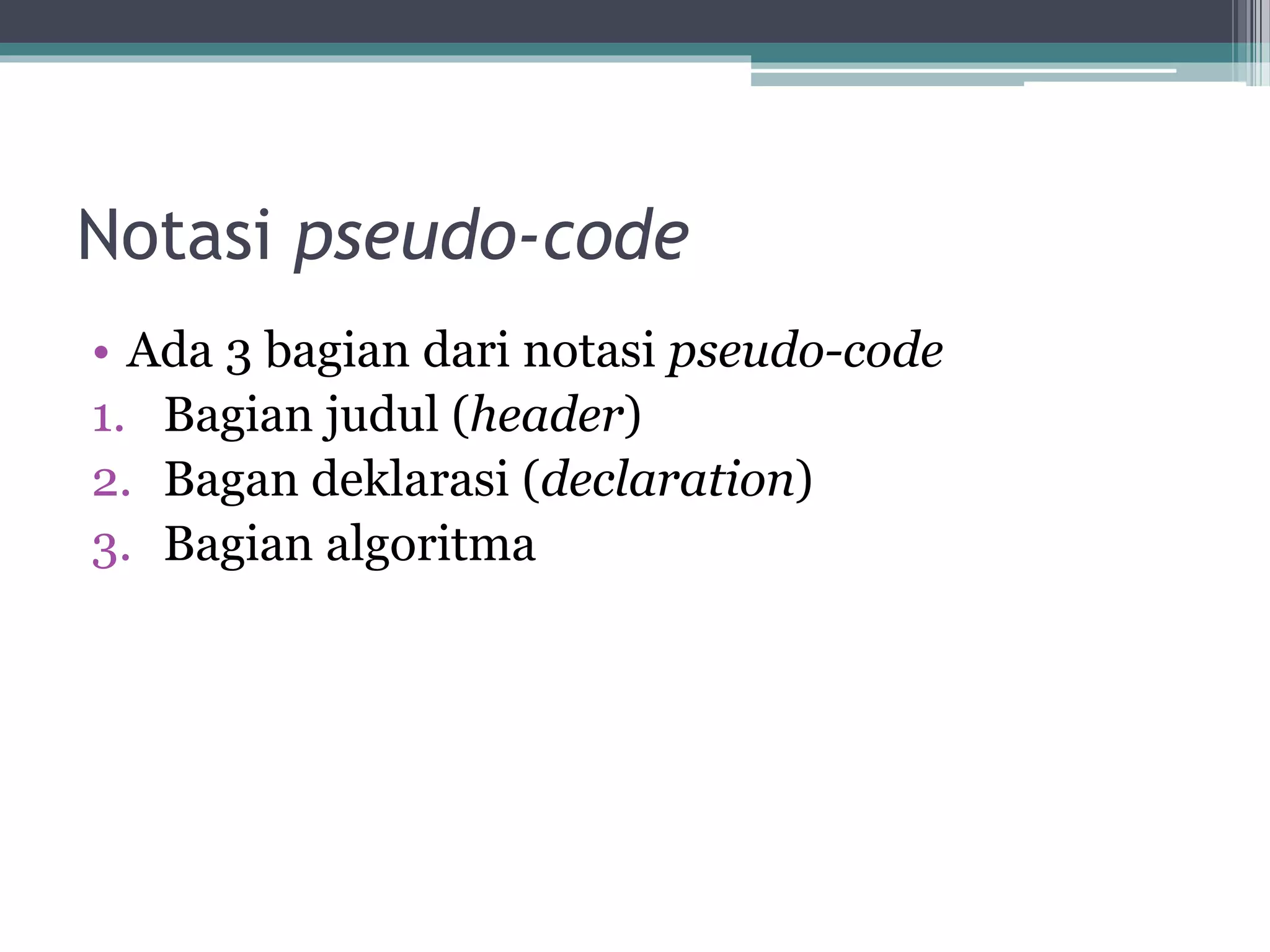 Notasi pseudo-code

• Ada 3 bagian dari notasi pseudo-code
1. Bagian judul (header)
2. Bagan deklarasi (declaration)
3. Bagian algoritma